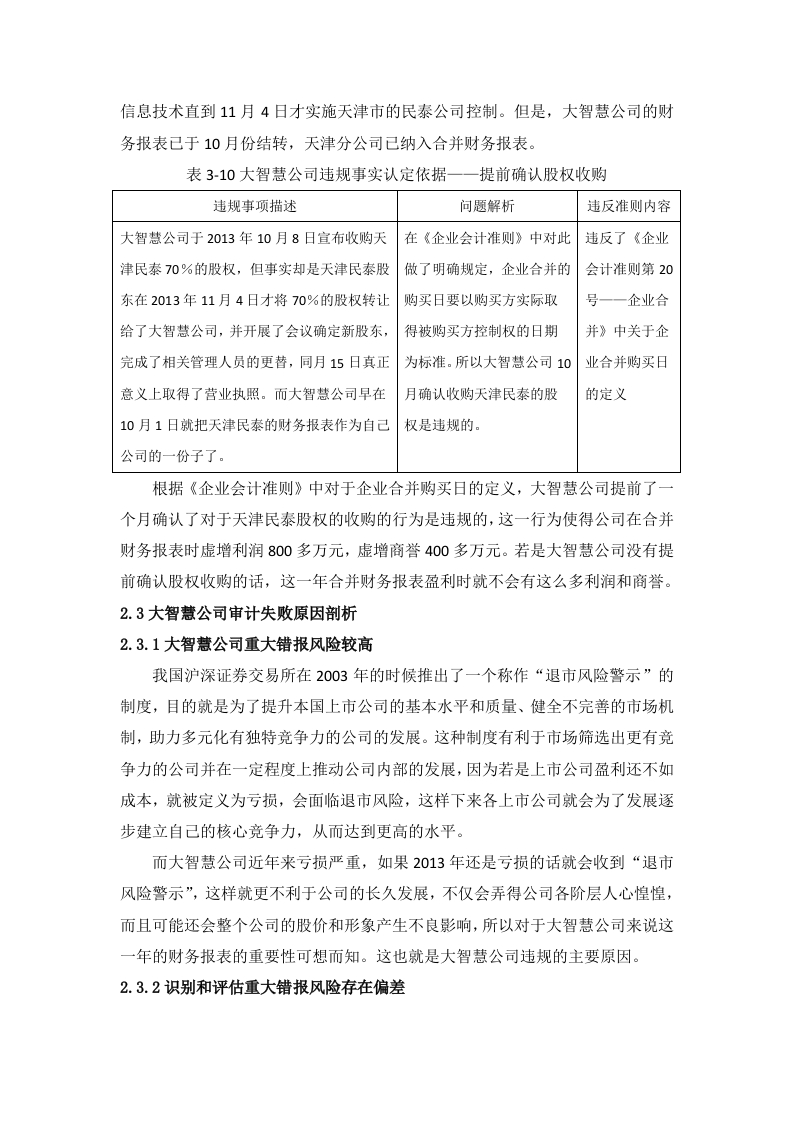 信息技术直到 11 月 4 日才实施天津市的民泰公司控制。但是，大智慧公司的财务报表已于 10 月份结转，天津分公司已纳入合并财务报表。

表 3-10 大智慧公司违规事实认定依据——提前确认股权收购

| 违规事项描述 | 问题解析 | 违反准则内容 |
|---|---|---|
| 大智慧公司于 2013 年 10 月 8 日宣布收购天津民泰 70％的股权，但事实却是天津民泰股东在 2013 年 11 月 4 日才将 70％的股权转让给了大智慧公司，并开展了会议确定新股东，完成了相关管理人员的更替，同月 15 日真正意义上取得了营业执照。而大智慧公司早在 10 月 1 日就把天津民泰的财务报表作为自己公司的一份子了。 | 在《企业会计准则》中对此做了明确规定，企业合并的购买日要以购买方实际取得被购买方控制权的日期为标准。所以大智慧公司 10 月确认收购天津民泰的股权是违规的。 | 违反了《企业会计准则第 20 号——企业合并》中关于企业合并购买日的定义 |

根据《企业会计准则》中对于企业合并购买日的定义，大智慧公司提前了一个月确认了对于天津民泰股权的收购的行为是违规的，这一行为使得公司在合并财务报表时虚增利润 800 多万元，虚增商誉 400 多万元。若是大智慧公司没有提前确认股权收购的话，这一年合并财务报表盈利时就不会有这么多利润和商誉。

2.3 大智慧公司审计失败原因剖析

2.3.1 大智慧公司重大错报风险较高

我国沪深证券交易所在 2003 年的时候推出了一个称作“退市风险警示”的制度，目的就是为了提升本国上市公司的基本水平和质量、健全不完善的市场机制，助力多元化有独特竞争力的公司的发展。这种制度有利于市场筛选出更有竞争力的公司并在一定程度上推动公司内部的发展，因为若是上市公司盈利还不如成本，就被定义为亏损，会面临退市风险，这样下来各上市公司就会为了发展逐步建立自己的核心竞争力，从而达到更高的水平。

而大智慧公司近年来亏损严重，如果 2013 年还是亏损的话就会收到“退市风险警示”，这样就更不利于公司的长久发展，不仅会弄得公司各阶层人心惶惶，而且可能还会整个公司的股价和形象产生不良影响，所以对于大智慧公司来说这一年的财务报表的重要性可想而知。这也就是大智慧公司违规的主要原因。

2.3.2 识别和评估重大错报风险存在偏差